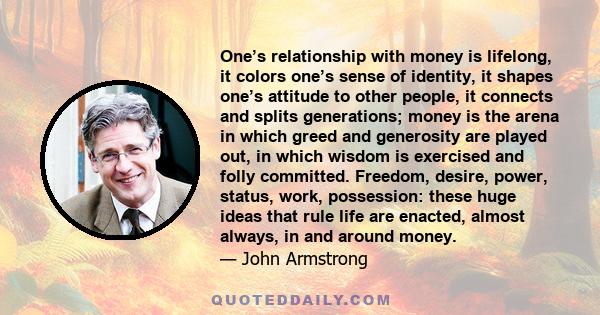 One’s relationship with money is lifelong, it colors one’s sense of identity, it shapes one’s attitude to other people, it connects and splits generations; money is the arena in which greed and generosity are played out, in which wisdom is exercised and folly committed. Freedom, desire, power, status, work, possession: these huge ideas that rule life are enacted, almost always, in and around money.
— John Armstrong

QUOTEDDAILY.COM